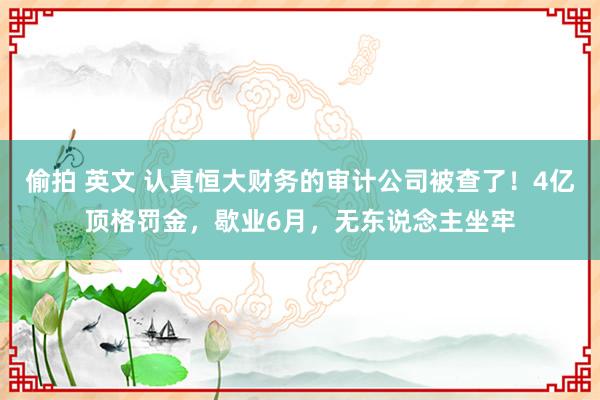 偷拍 英文 认真恒大财务的审计公司被查了！4亿顶格罚金，歇业6月，无东说念主坐牢